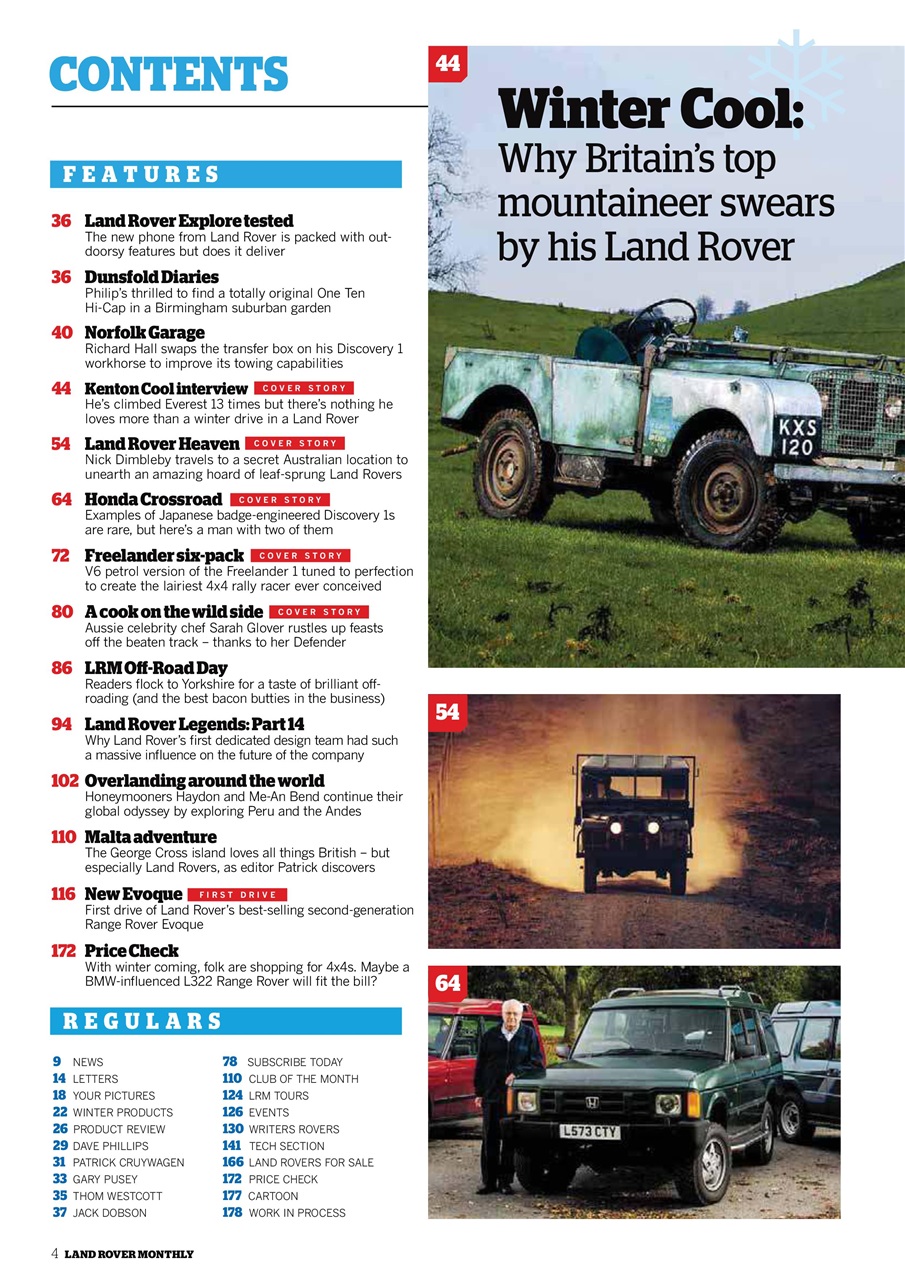 CONTENTS

FEATURES

36 Land Rover Explore tested
The new phone from Land Rover is packed with outdoorsy features but does it deliver

36 Dunsfold Diaries
Philip's thrilled to find a totally original One Ten Hi-Cap in a Birmingham suburban garden

40 Norfolk Garage
Richard Hall swaps the transfer box on his Discovery 1 workhorse to improve its towing capabilities

44 Kenton Cool interview COVER STORY
He's climbed Everest 13 times but there's nothing he loves more than a winter drive in a Land Rover

54 Land Rover Heaven COVER STORY
Nick Dimbleby travels to a secret Australian location to unearth an amazing hoard of leaf-sprung Land Rovers

64 Honda Crossroad COVER STORY
Examples of Japanese badge-engineered Discovery 1s are rare, but here's a man with two of them

72 Freelander six-pack COVER STORY
V6 petrol version of the Freelander 1 tuned to perfection to create the lairiest 4x4 rally racer ever conceived

80 A cook on the wild side COVER STORY
Aussie celebrity chef Sarah Glover rustles up feasts off the beaten track – thanks to her Defender

86 LRM Off-Road Day
Readers flock to Yorkshire for a taste of brilliant off-roading (and the best bacon butties in the business)

94 Land Rover Legends: Part 14
Why Land Rover's first dedicated design team had such a massive influence on the future of the company

102 Overlanding around the world
Honeymooners Haydon and Me-An Bend continue their global odyssey by exploring Peru and the Andes

110 Malta adventure
The George Cross island loves all things British – but especially Land Rovers, as editor Patrick discovers

116 New Evoque FIRST DRIVE
First drive of Land Rover's best-selling second-generation Range Rover Evoque

172 Price Check
With winter coming, folk are shopping for 4x4s. Maybe a BMW-influenced L322 Range Rover will fit the bill?

REGULARS

9 NEWS
14 LETTERS
18 YOUR PICTURES
22 WINTER PRODUCTS
26 PRODUCT REVIEW
29 DAVE PHILLIPS
31 PATRICK CRUYWAGEN
33 GARY PUSEY
35 THOM WESTCOTT
37 JACK DOBSON

78 SUBSCRIBE TODAY
110 CLUB OF THE MONTH
124 LRM TOURS
126 EVENTS
130 WRITERS ROVERS
141 TECH SECTION
166 LAND ROVERS FOR SALE
172 PRICE CHECK
177 CARTOON
178 WORK IN PROCESS

44
Winter Cool:
Why Britain's top mountaineer swears by his Land Rover

KXS 120

54

64

L573 CTY

4 LAND ROVER MONTHLY